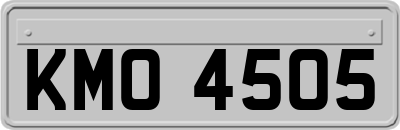 KMO 4505